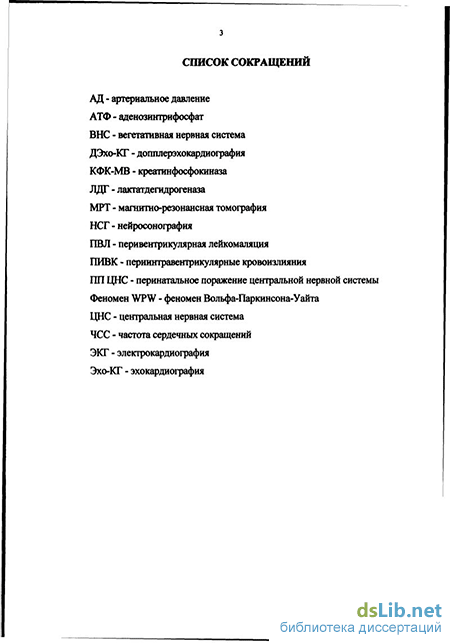 3

СПИСОК СОКРАЩЕНИЙ

АД - артериальное давление

АТФ - аденозинтрифосфат

ВНС - вегетативная нервная система

ДЭхо-КГ - допплерэхокардиография

КФК-МВ - креатинфосфокиназа

ЛДГ - лактатдегидрогеназа

МРТ - магнитно-резонансная томография

НСГ - нейросонография

ПВЛ - перивентрикулярная лейкомаляция

ПИВК - периинтравентрикулярные кровоизлияния

ПП ЦНС - перинатальное поражение центральной нервной системы

Феномен WPW - феномен Вольфа-Паркинсона-Уайта

ЦНС - центральная нервная система

ЧСС - частота сердечных сокращений

ЭКГ - электрокардиография

Эхо-КГ - эхокардиография

dsLib.net
библиотека диссертаций